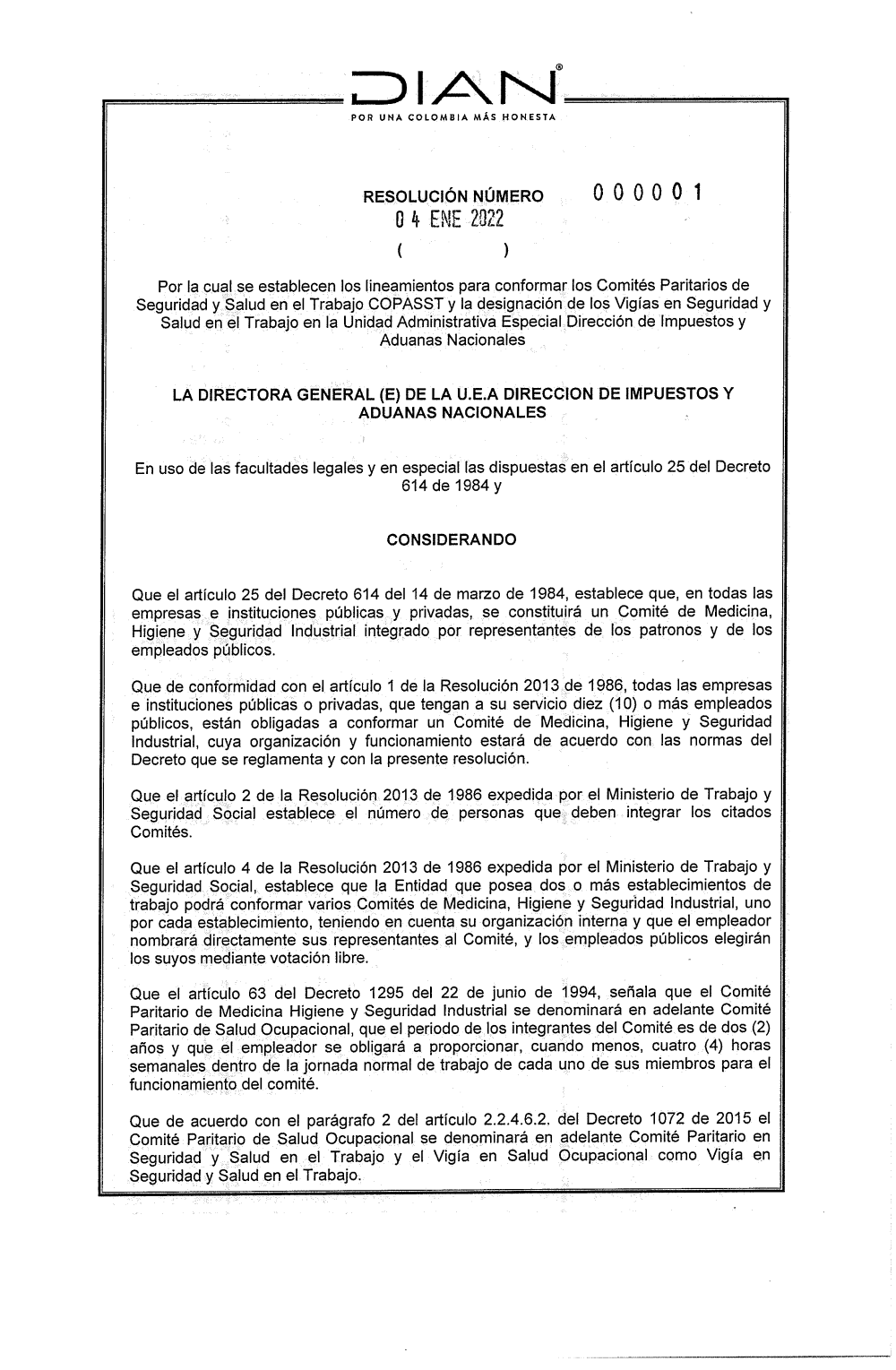 DIAN®
POR UNA COLOMBIA MÁS HONESTA

RESOLUCIÓN NÚMERO 000001
04 ENE 2022
( )

Por la cual se establecen los lineamientos para conformar los Comités Paritarios de Seguridad y Salud en el Trabajo COPASST y la designación de los Vigías en Seguridad y Salud en el Trabajo en la Unidad Administrativa Especial Dirección de Impuestos y Aduanas Nacionales

LA DIRECTORA GENERAL (E) DE LA U.E.A DIRECCION DE IMPUESTOS Y ADUANAS NACIONALES

En uso de las facultades legales y en especial las dispuestas en el artículo 25 del Decreto 614 de 1984 y

CONSIDERANDO

Que el artículo 25 del Decreto 614 del 14 de marzo de 1984, establece que, en todas las empresas e instituciones públicas y privadas, se constituirá un Comité de Medicina, Higiene y Seguridad Industrial integrado por representantes de los patronos y de los empleados públicos.

Que de conformidad con el artículo 1 de la Resolución 2013 de 1986, todas las empresas e instituciones públicas o privadas, que tengan a su servicio diez (10) o más empleados públicos, están obligadas a conformar un Comité de Medicina, Higiene y Seguridad Industrial, cuya organización y funcionamiento estará de acuerdo con las normas del Decreto que se reglamenta y con la presente resolución.

Que el artículo 2 de la Resolución 2013 de 1986 expedida por el Ministerio de Trabajo y Seguridad Social establece el número de personas que deben integrar los citados Comités.

Que el artículo 4 de la Resolución 2013 de 1986 expedida por el Ministerio de Trabajo y Seguridad Social, establece que la Entidad que posea dos o más establecimientos de trabajo podrá conformar varios Comités de Medicina, Higiene y Seguridad Industrial, uno por cada establecimiento, teniendo en cuenta su organización interna y que el empleador nombrará directamente sus representantes al Comité, y los empleados públicos elegirán los suyos mediante votación libre.

Que el artículo 63 del Decreto 1295 del 22 de junio de 1994, señala que el Comité Paritario de Medicina Higiene y Seguridad Industrial se denominará en adelante Comité Paritario de Salud Ocupacional, que el periodo de los integrantes del Comité es de dos (2) años y que el empleador se obligará a proporcionar, cuando menos, cuatro (4) horas semanales dentro de la jornada normal de trabajo de cada uno de sus miembros para el funcionamiento del comité.

Que de acuerdo con el parágrafo 2 del artículo 2.2.4.6.2. del Decreto 1072 de 2015 el Comité Paritario de Salud Ocupacional se denominará en adelante Comité Paritario en Seguridad y Salud en el Trabajo y el Vigía en Salud Ocupacional como Vigía en Seguridad y Salud en el Trabajo.